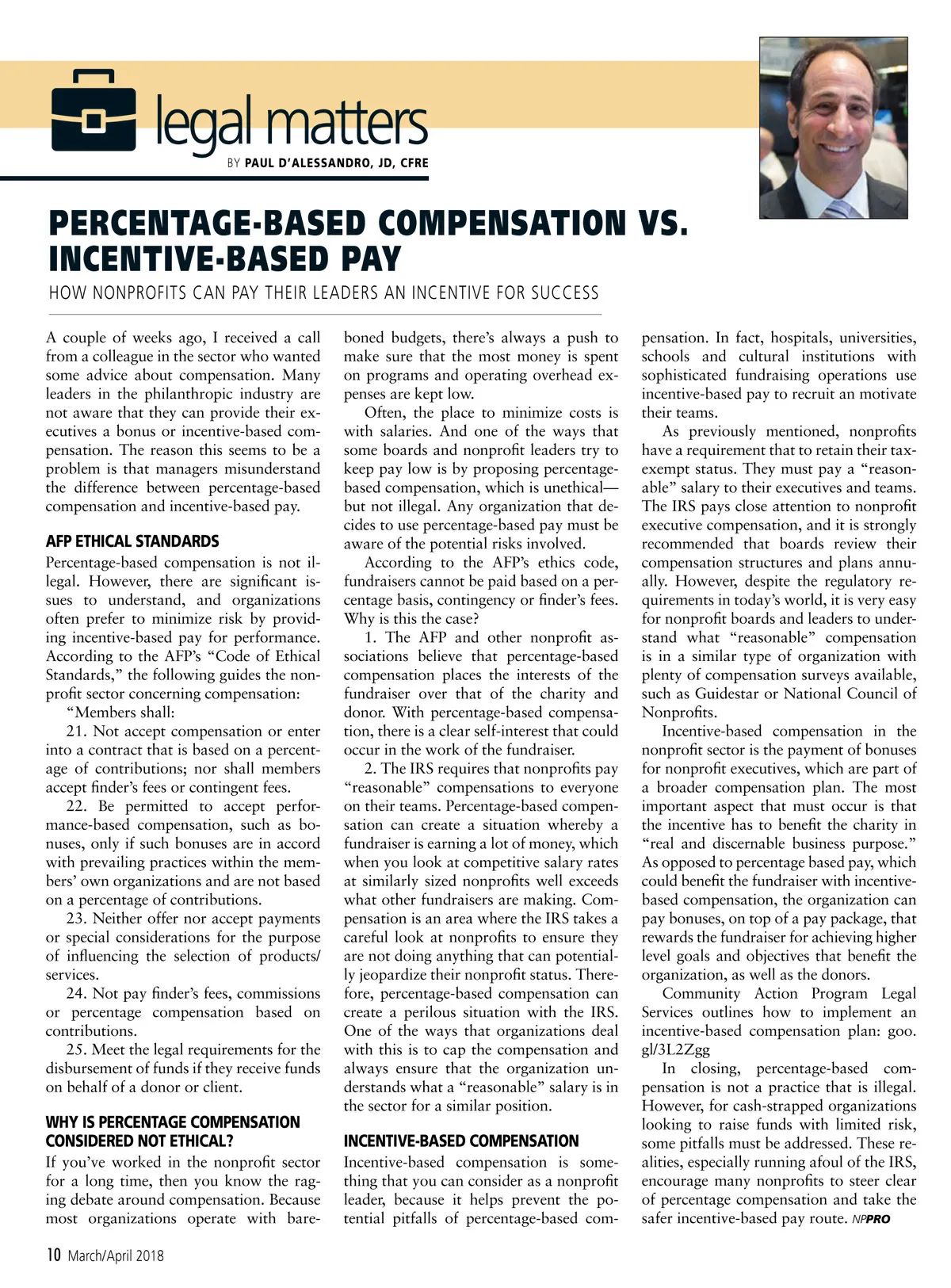 legal matters
BY PAUL D'ALESSANDRO, JD, CFRE

PERCENTAGE-BASED COMPENSATION VS. INCENTIVE-BASED PAY
HOW NONPROFITS CAN PAY THEIR LEADERS AN INCENTIVE FOR SUCCESS

A couple of weeks ago, I received a call from a colleague in the sector who wanted some advice about compensation. Many leaders in the philanthropic industry are not aware that they can provide their executives a bonus or incentive-based compensation. The reason this seems to be a problem is that managers misunderstand the difference between percentage-based compensation and incentive-based pay.

AFP ETHICAL STANDARDS
Percentage-based compensation is not illegal. However, there are significant issues to understand, and organizations often prefer to minimize risk by providing incentive-based pay for performance. According to the AFP's "Code of Ethical Standards," the following guides the nonprofit sector concerning compensation:
"Members shall:
21. Not accept compensation or enter into a contract that is based on a percentage of contributions; nor shall members accept finder's fees or contingent fees.
22. Be permitted to accept performance-based compensation, such as bonuses, only if such bonuses are in accord with prevailing practices within the members' own organizations and are not based on a percentage of contributions.
23. Neither offer nor accept payments or special considerations for the purpose of influencing the selection of products/services.
24. Not pay finder's fees, commissions or percentage compensation based on contributions.
25. Meet the legal requirements for the disbursement of funds if they receive funds on behalf of a donor or client.

WHY IS PERCENTAGE COMPENSATION CONSIDERED NOT ETHICAL?
If you've worked in the nonprofit sector for a long time, then you know the raging debate around compensation. Because most organizations operate with bare-boned budgets, there's always a push to make sure that the most money is spent on programs and operating overhead expenses are kept low.

Often, the place to minimize costs is with salaries. And one of the ways that some boards and nonprofit leaders try to keep pay low is by proposing percentage-based compensation, which is unethical—but not illegal. Any organization that decides to use percentage-based pay must be aware of the potential risks involved.

According to the AFP's ethics code, fundraisers cannot be paid based on a percentage basis, contingency or finder's fees. Why is this the case?

1. The AFP and other nonprofit associations believe that percentage-based compensation places the interests of the fundraiser over that of the charity and donor. With percentage-based compensation, there is a clear self-interest that could occur in the work of the fundraiser.

2. The IRS requires that nonprofits pay "reasonable" compensations to everyone on their teams. Percentage-based compensation can create a situation whereby a fundraiser is earning a lot of money, which when you look at competitive salary rates at similarly sized nonprofits well exceeds what other fundraisers are making. Compensation is an area where the IRS takes a careful look at nonprofits to ensure they are not doing anything that can potentially jeopardize their nonprofit status. Therefore, percentage-based compensation can create a perilous situation with the IRS. One of the ways that organizations deal with this is to cap the compensation and always ensure that the organization understands what a "reasonable" salary is in the sector for a similar position.

INCENTIVE-BASED COMPENSATION
Incentive-based compensation is something that you can consider as a nonprofit leader, because it helps prevent the potential pitfalls of percentage-based compensation. In fact, hospitals, universities, schools and cultural institutions with sophisticated fundraising operations use incentive-based pay to recruit an motivate their teams.

As previously mentioned, nonprofits have a requirement that to retain their tax-exempt status. They must pay a "reasonable" salary to their executives and teams. The IRS pays close attention to nonprofit executive compensation, and it is strongly recommended that boards review their compensation structures and plans annually. However, despite the regulatory requirements in today's world, it is very easy for nonprofit boards and leaders to understand what "reasonable" compensation is in a similar type of organization with plenty of compensation surveys available, such as Guidestar or National Council of Nonprofits.

Incentive-based compensation in the nonprofit sector is the payment of bonuses for nonprofit executives, which are part of a broader compensation plan. The most important aspect that must occur is that the incentive has to benefit the charity in "real and discernable business purpose." As opposed to percentage based pay, which could benefit the fundraiser with incentive-based compensation, the organization can pay bonuses, on top of a pay package, that rewards the fundraiser for achieving higher level goals and objectives that benefit the organization, as well as the donors.

Community Action Program Legal Services outlines how to implement an incentive-based compensation plan: goo.gl/3L2Zgg

In closing, percentage-based compensation is not a practice that is illegal. However, for cash-strapped organizations looking to raise funds with limited risk, some pitfalls must be addressed. These realities, especially running afoul of the IRS, encourage many nonprofits to steer clear of percentage compensation and take the safer incentive-based pay route. NPPRO

10 March/April 2018